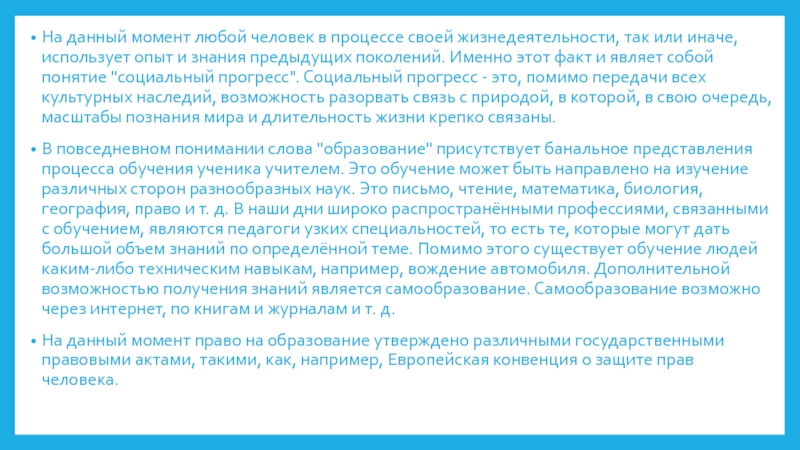 • На данный момент любой человек в процессе своей жизнедеятельности, так или иначе, использует опыт и знания предыдущих поколений. Именно этот факт и являет собой понятие "социальный прогресс". Социальный прогресс - это, помимо передачи всех культурных наследий, возможность разорвать связь с природой, в которой, в свою очередь, масштабы познания мира и длительность жизни крепко связаны.

• В повседневном понимании слова "образование" присутствует банальное представления процесса обучения ученика учителем. Это обучение может быть направлено на изучение различных сторон разнообразных наук. Это письмо, чтение, математика, биология, география, право и т. д. В наши дни широко распространёнными профессиями, связанными с обучением, являются педагоги узких специальностей, то есть те, которые могут дать большой объем знаний по определённой теме. Помимо этого существует обучение людей каким-либо техническим навыкам, например, вождение автомобиля. Дополнительной возможностью получения знаний является самообразование. Самообразование возможно через интернет, по книгам и журналам и т. д.

• На данный момент право на образование утверждено различными государственными правовыми актами, такими, как, например, Европейская конвенция о защите прав человека.